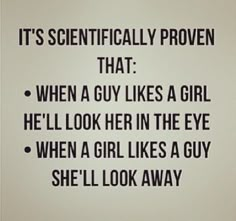 IT'S SCIENTIFICALLY PROVEN THAT:

• WHEN A GUY LIKES A GIRL HE'LL LOOK HER IN THE EYE

• WHEN A GIRL LIKES A GUY SHE'LL LOOK AWAY